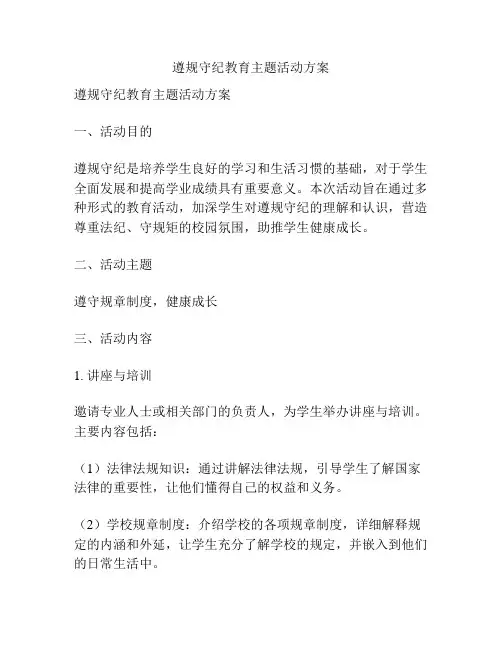 遵规守纪教育主题活动方案

遵规守纪教育主题活动方案

一、活动目的

遵规守纪是培养学生良好的学习和生活习惯的基础，对于学生全面发展和提高学业成绩具有重要意义。本次活动旨在通过多种形式的教育活动，加深学生对遵规守纪的理解和认识，营造尊重法纪、守规矩的校园氛围，助推学生健康成长。

二、活动主题

遵守规章制度，健康成长

三、活动内容

1. 讲座与培训

邀请专业人士或相关部门的负责人，为学生举办讲座与培训。主要内容包括：

（1）法律法规知识：通过讲解法律法规，引导学生了解国家法律的重要性，让他们懂得自己的权益和义务。

（2）学校规章制度：介绍学校的各项规章制度，详细解释规定的内涵和外延，让学生充分了解学校的规定，并嵌入到他们的日常生活中。